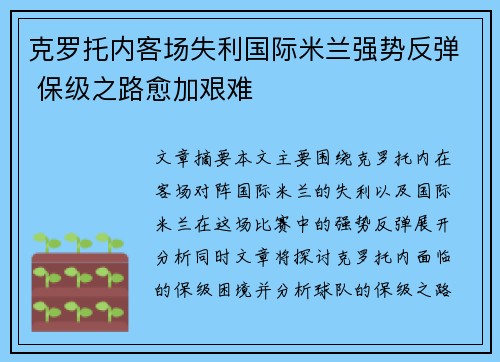 克罗托内客场失利国际米兰强势反弹 保级之路愈加艰难

文章摘要本文主要围绕克罗托内在客场对阵国际米兰的失利以及国际米兰在这场比赛中的强势反弹展开分析同时文章将探讨克罗托内面临的保级困境并分析球队的保级之路